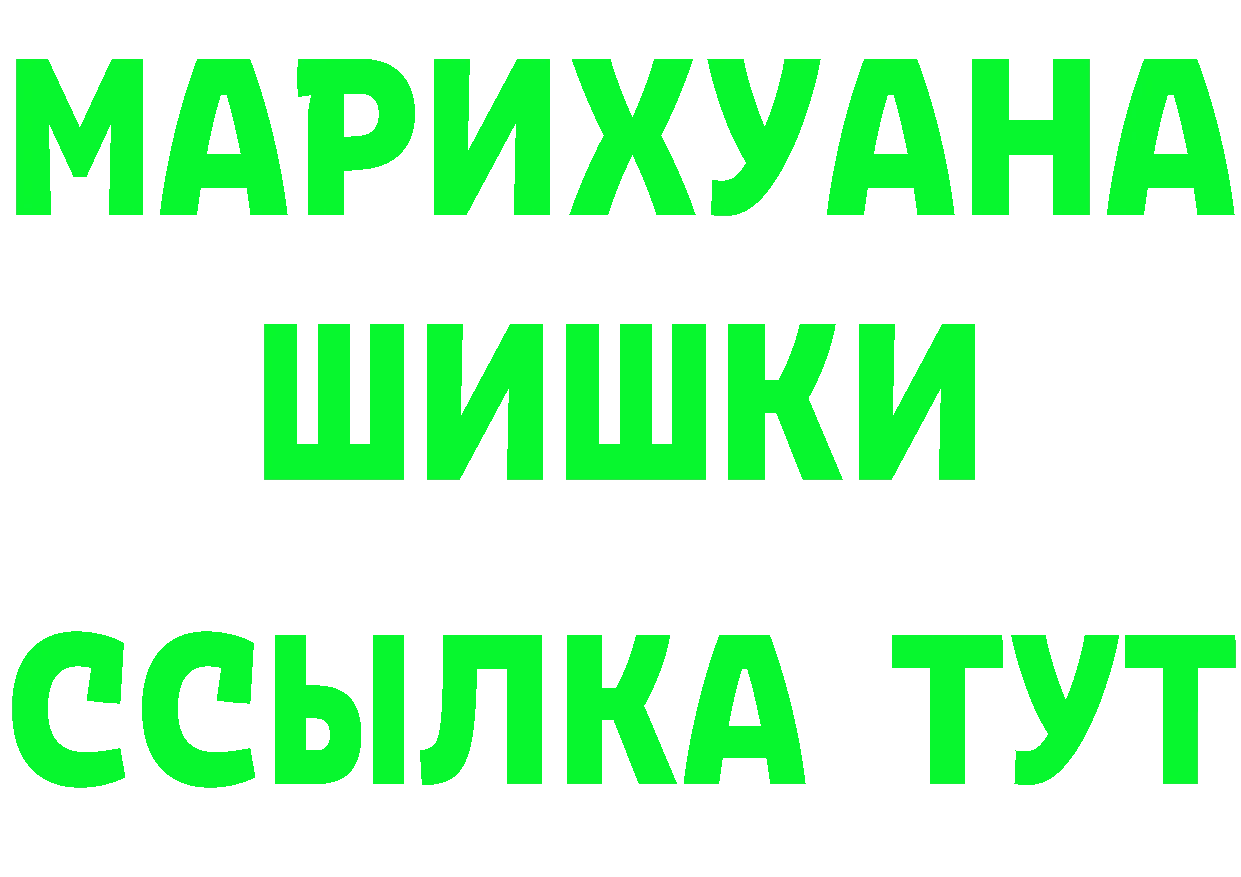 МАРИХУАНА
ШИШКИ
ССЫЛКА ТУТ